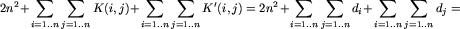 $2n^2 + \sum_{i=1..n} \sum_{j=1..n} K(i,j) + \sum_{i=1..n} \sum_{j=1..n} K'(i,j) = 2n^2 + \sum_{i=1..n} \sum_{j=1..n} d_i + \sum_{i=1..n} \sum_{j=1..n} d_j =$